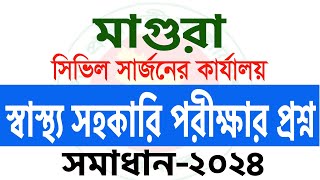 মাগুরা
সিভিল সার্জনের কার্যালয়
স্বাস্থ্য সহকারি পরীক্ষার প্রশ্ন
সমাধান-২০২৪